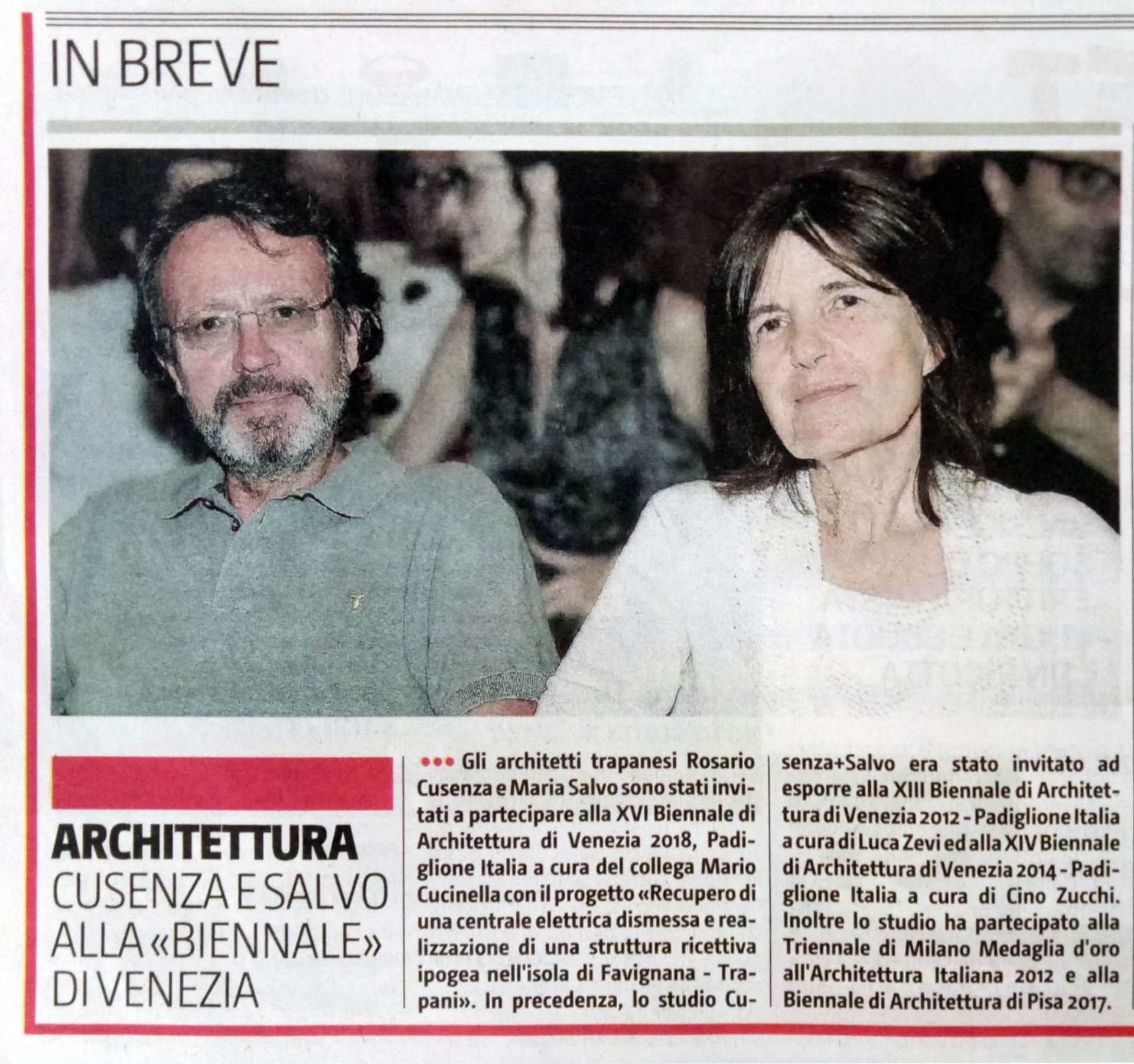 IN BREVE

ARCHITETTURA
CUSENZA E SALVO ALLA «BIENNALE» DI VENEZIA

••• Gli architetti trapanesi Rosario Cusenza e Maria Salvo sono stati invitati a partecipare alla XVI Biennale di Architettura di Venezia 2018, Padiglione Italia a cura del collega Mario Cucinella con il progetto «Recupero di una centrale elettrica dismessa e realizzazione di una struttura ricettiva ipogea nell'isola di Favignana - Trapani». In precedenza, lo studio Cusenza+Salvo era stato invitato ad esporre alla XIII Biennale di Architettura di Venezia 2012 - Padiglione Italia a cura di Luca Zevi ed alla XIV Biennale di Architettura di Venezia 2014 - Padiglione Italia a cura di Cino Zucchi. Inoltre lo studio ha partecipato alla Triennale di Milano Medaglia d'oro all'Architettura Italiana 2012 e alla Biennale di Architettura di Pisa 2017.